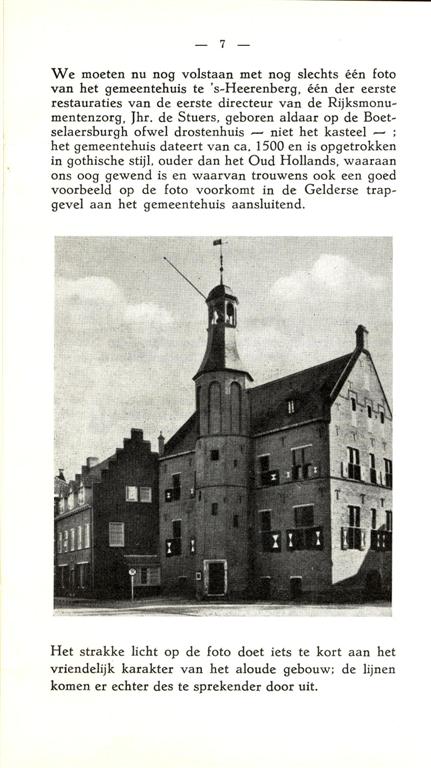 — 7 —

We moeten nu nog volstaan met nog slechts één foto van het gemeentehuis te 's-Heerenberg, één der eerste restauraties van de eerste directeur van de Rijksmonumentenzorg, Jhr. de Stuers, geboren aldaar op de Boetselaersburgh ofwel drostenhuis — niet het kasteel — ; het gemeentehuis dateert van ca. 1500 en is opgetrokken in gothische stijl, ouder dan het Oud Hollands, waaraan ons oog gewend is en waarvan trouwens ook een goed voorbeeld op de foto voorkomt in de Gelderse trapgevel aan het gemeentehuis aansluitend.

Het strakke licht op de foto doet iets te kort aan het vriendelijk karakter van het aloude gebouw; de lijnen komen er echter des te sprekender door uit.